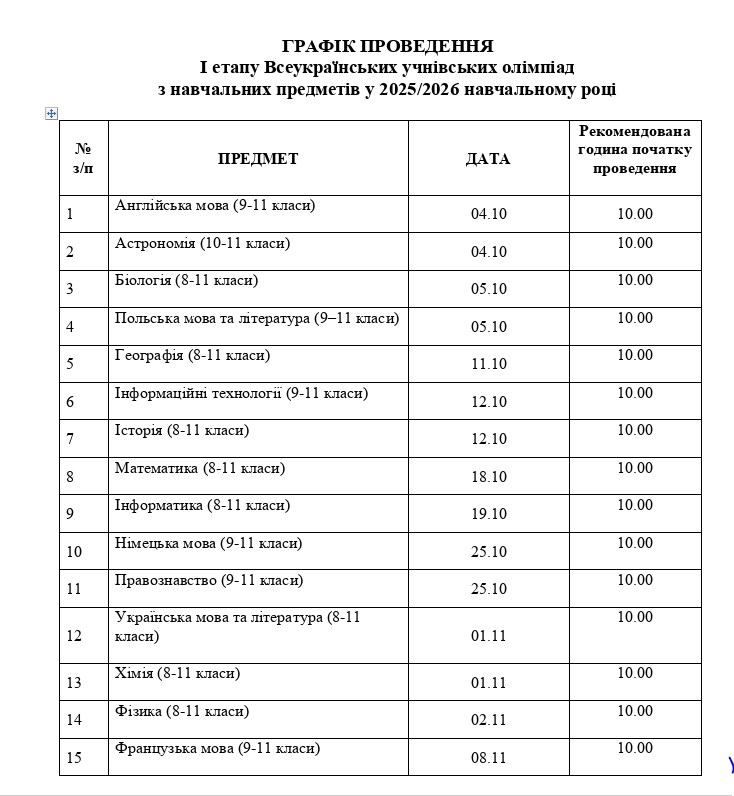 ГРАФІК ПРОВЕДЕННЯ
І етапу Всеукраїнських учнівських олімпіад
з навчальних предметів у 2025/2026 навчальному році

| № з/п | ПРЕДМЕТ | ДАТА | Рекомендована година початку проведення |
|---|---|---|---|
| 1 | Англійська мова (9-11 класи) | 04.10 | 10.00 |
| 2 | Астрономія (10-11 класи) | 04.10 | 10.00 |
| 3 | Біологія (8-11 класи) | 05.10 | 10.00 |
| 4 | Польська мова та література (9–11 класи) | 05.10 | 10.00 |
| 5 | Географія (8-11 класи) | 11.10 | 10.00 |
| 6 | Інформаційні технології (9-11 класи) | 12.10 | 10.00 |
| 7 | Історія (8-11 класи) | 12.10 | 10.00 |
| 8 | Математика (8-11 класи) | 18.10 | 10.00 |
| 9 | Інформатика (8-11 класи) | 19.10 | 10.00 |
| 10 | Німецька мова (9-11 класи) | 25.10 | 10.00 |
| 11 | Правознавство (9-11 класи) | 25.10 | 10.00 |
| 12 | Українська мова та література (8-11 класи) | 01.11 | 10.00 |
| 13 | Хімія (8-11 класи) | 01.11 | 10.00 |
| 14 | Фізика (8-11 класи) | 02.11 | 10.00 |
| 15 | Французька мова (9-11 класи) | 08.11 | 10.00 |